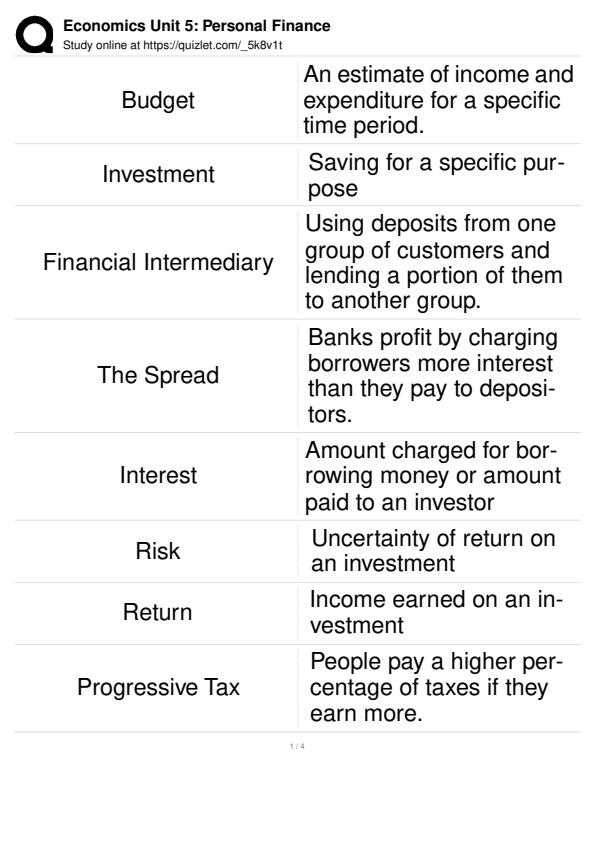 Economics Unit 5: Personal Finance
Study online at https://quizlet.com/_5k8v1t

| Budget | An estimate of income and expenditure for a specific time period. |
|---|---|
| Investment | Saving for a specific purpose |
| Financial Intermediary | Using deposits from one group of customers and lending a portion of them to another group. |
| The Spread | Banks profit by charging borrowers more interest than they pay to depositors. |
| Interest | Amount charged for borrowing money or amount paid to an investor |
| Risk | Uncertainty of return on an investment |
| Return | Income earned on an investment |
| Progressive Tax | People pay a higher percentage of taxes if they earn more. |

1 / 4